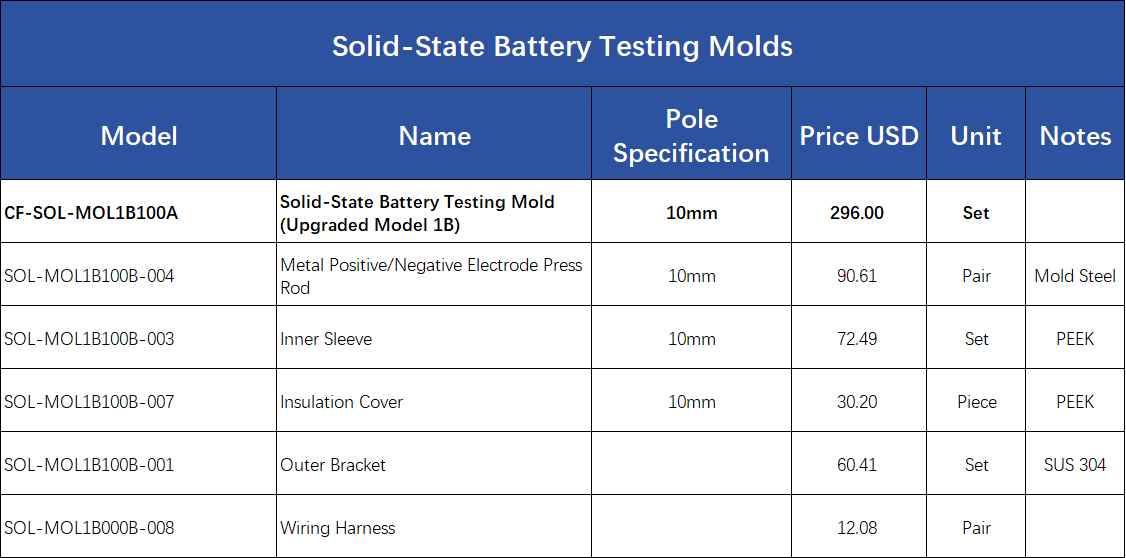 Solid-State Battery Testing Molds

| Model | Name | Pole Specification | Price USD | Unit | Notes |
|---|---|---|---|---|---|
| CF-SOL-MOL1B100A | Solid-State Battery Testing Mold (Upgraded Model 1B) | 10mm | 296.00 | Set | |
| SOL-MOL1B100B-004 | Metal Positive/Negative Electrode Press Rod | 10mm | 90.61 | Pair | Mold Steel |
| SOL-MOL1B100B-003 | Inner Sleeve | 10mm | 72.49 | Set | PEEK |
| SOL-MOL1B100B-007 | Insulation Cover | 10mm | 30.20 | Piece | PEEK |
| SOL-MOL1B100B-001 | Outer Bracket | | 60.41 | Set | SUS 304 |
| SOL-MOL1B000B-008 | Wiring Harness | | 12.08 | Pair | |